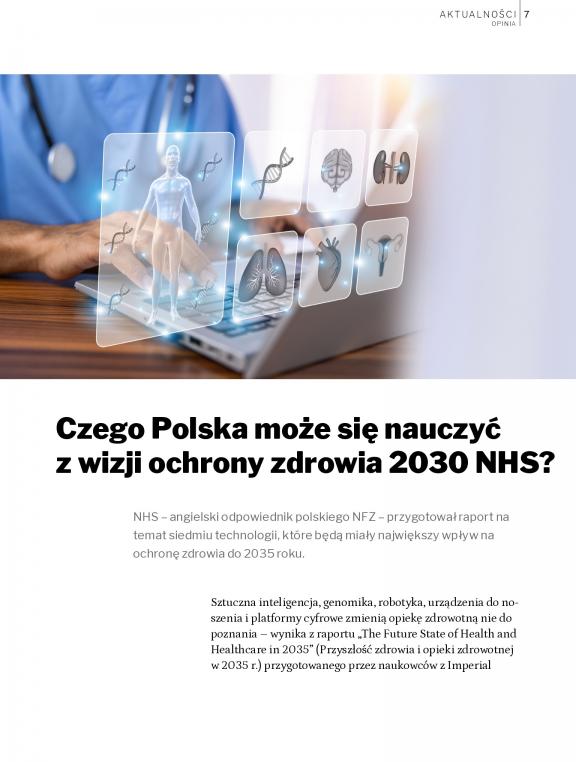 AKTUALNOŚCI 7
OPINIA

Czego Polska może się nauczyć z wizji ochrony zdrowia 2030 NHS?

NHS – angielski odpowiednik polskiego NFZ – przygotował raport na temat siedmiu technologii, które będą miały największy wpływ na ochronę zdrowia do 2035 roku.

Sztuczna inteligencja, genomika, robotyka, urządzenia do noszenia i platformy cyfrowe zmienią opiekę zdrowotną nie do poznania – wynika z raportu „The Future State of Health and Healthcare in 2035" (Przyszłość zdrowia i opieki zdrowotnej w 2035 r.) przygotowanego przez naukowców z Imperial